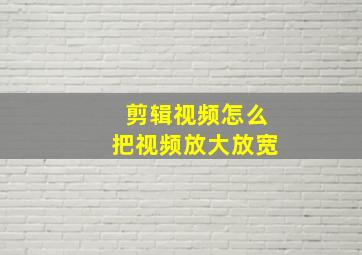 剪辑视频怎么
把视频放大放宽